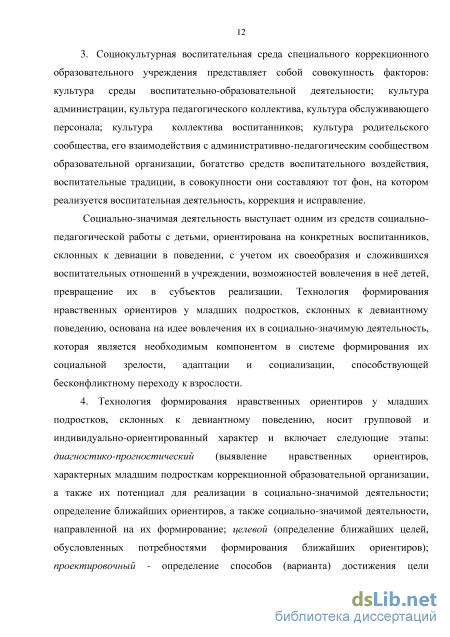 12

3. Социокультурная воспитательная среда специального коррекционного образовательного учреждения представляет собой совокупность факторов: культура среды воспитательно-образовательной деятельности; культура администрации, культура педагогического коллектива, культура обслуживающего персонала; культура коллектива воспитанников; культура родительского сообщества, его взаимодействия с административно-педагогическим сообществом образовательной организации, богатство средств воспитательного воздействия, воспитательные традиции, в совокупности они составляют тот фон, на котором реализуется воспитательная деятельность, коррекция и исправление.

Социально-значимая деятельность выступает одним из средств социально-педагогической работы с детьми, ориентирована на конкретных воспитанников, склонных к девиации в поведении, с учетом их своеобразия и сложившихся воспитательных отношений в учреждении, возможностей вовлечения в неё детей, превращение их в субъектов реализации. Технология формирования нравственных ориентиров у младших подростков, склонных к девиантному поведению, основана на идее вовлечения их в социально-значимую деятельность, которая является необходимым компонентом в системе формирования их социальной зрелости, адаптации и социализации, способствующей бесконфликтному переходу к взрослости.

4. Технология формирования нравственных ориентиров у младших подростков, склонных к девиантному поведению, носит групповой и индивидуально-ориентированный характер и включает следующие этапы: диагностико-прогностический (выявление нравственных ориентиров, характерных младшим подросткам коррекционной образовательной организации, а также их потенциал для реализации в социально-значимой деятельности; определение ближайших ориентиров, а также социально-значимой деятельности, направленной на их формирование; целевой (определение ближайших целей, обусловленных потребностями формирования ближайших ориентиров); проектировочный - определение способов (варианта) достижения цели

dsLib.net
библиотека диссертаций